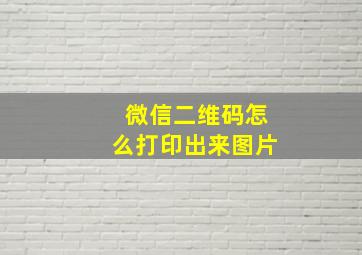 微信二维码怎么打印出来图片